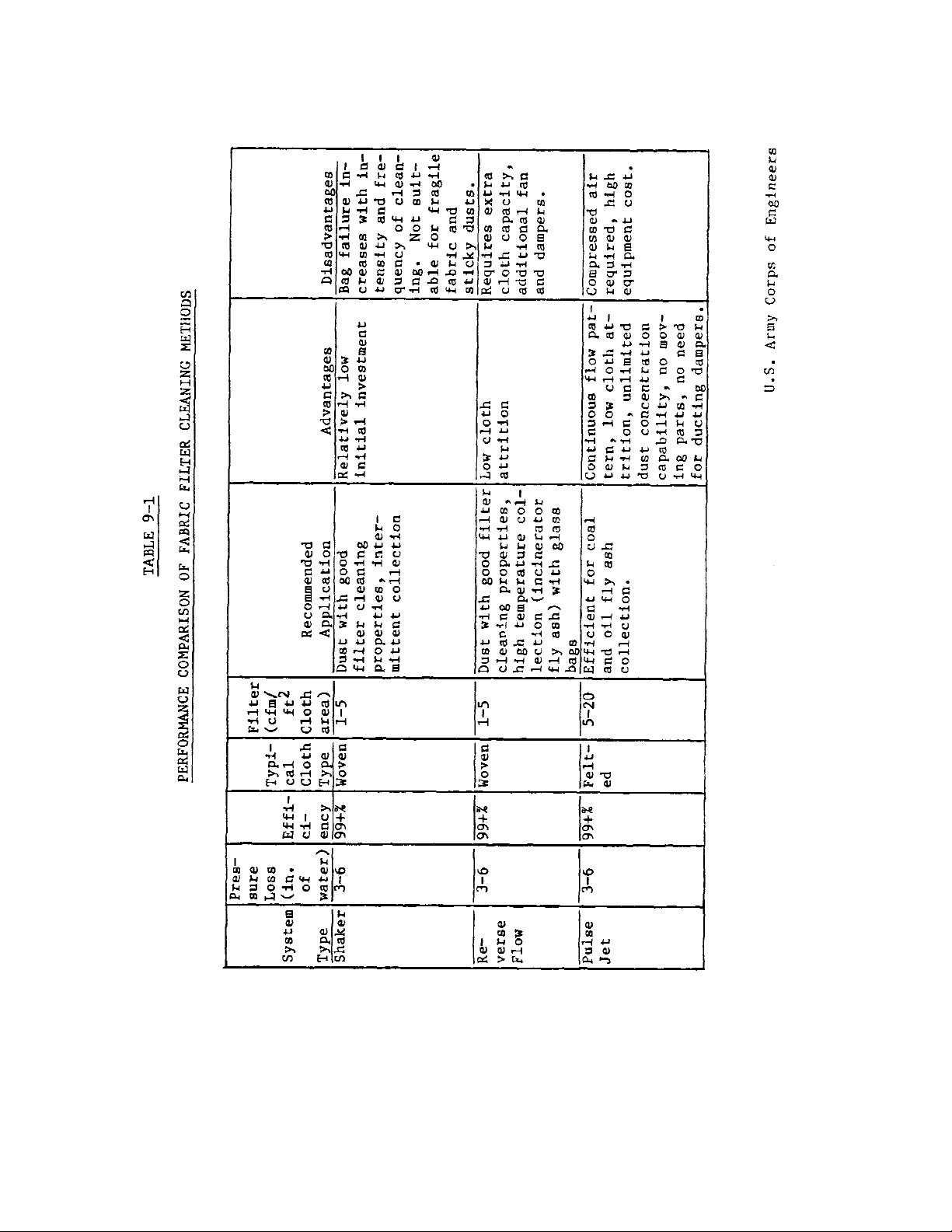 TABLE 9-1

PERFORMANCE COMPARISON OF FABRIC FILTER CLEANING METHODS

| System Type | Pressure Loss (in. of water) | Efficiency | Typical Cloth Type | Filter (cfm/ ft2 Cloth area) | Recommended Application | Advantages | Disadvantages |
|---|---|---|---|---|---|---|---|
| Shaker | 3-6 | 99+% | Woven | 1-5 | Dust with good filter cleaning properties, intermittent collection | Relatively low initial investment | Bag failure increases with intensity and frequency of cleaning. Not suitable for fragile fabric and sticky dusts. |
| Reverse Flow | 3-6 | 99+% | Woven | 1-5 | Dust with good filter cleaning properties, high temperature collection (incinerator fly ash) with glass bags | Low cloth attrition | Requires extra cloth capacity, additional fan and dampers. |
| Pulse Jet | 3-6 | 99+% | Felted | 5-20 | Efficient for coal and oil fly ash collection. | Continuous flow pattern, low cloth attrition, unlimited dust concentration capability, no moving parts, no need for ducting dampers. | Compressed air required, high equipment cost. |

U.S. Army Corps of Engineers